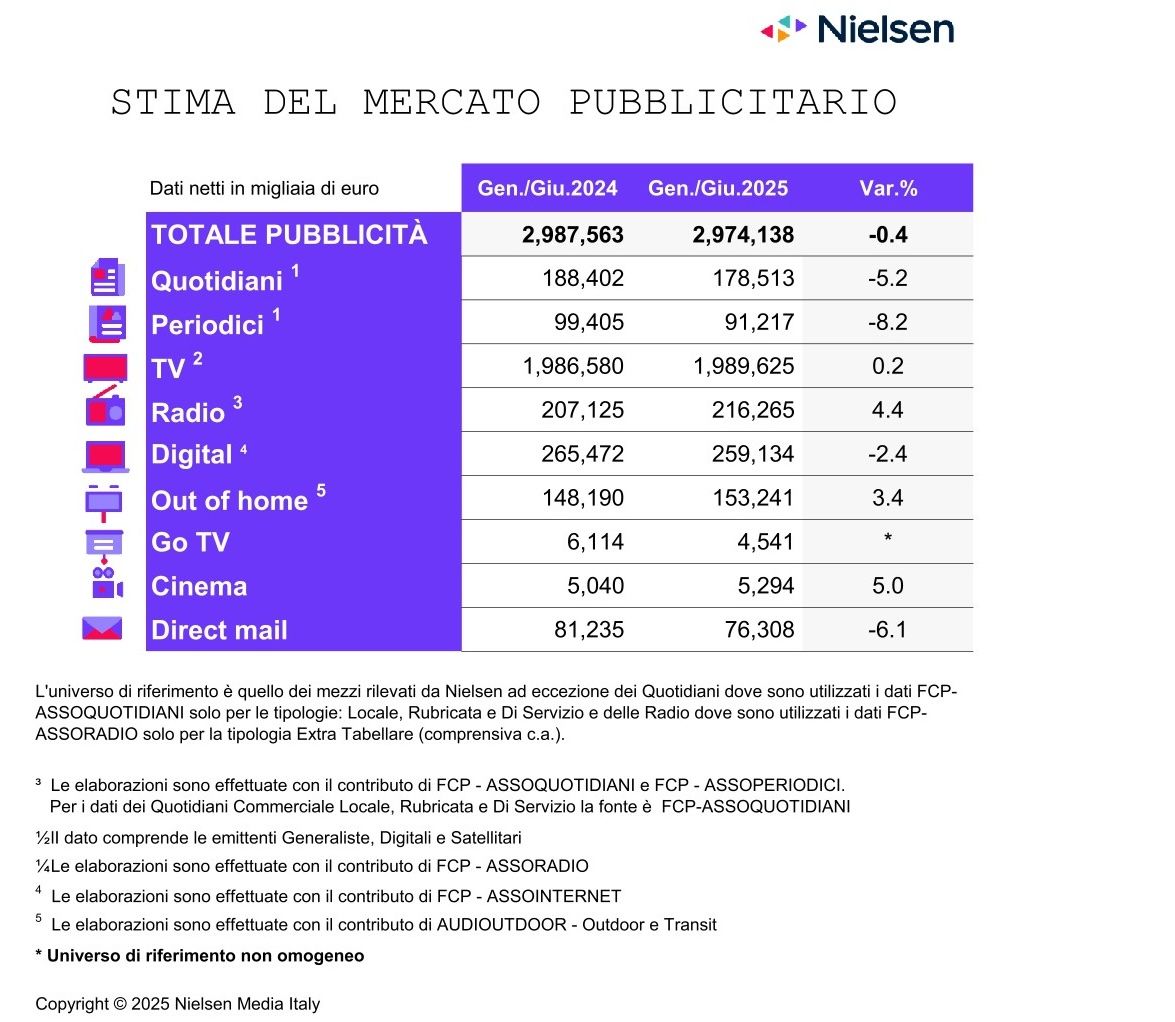 Nielsen

STIMA DEL MERCATO PUBBLICITARIO

| Dati netti in migliaia di euro | Gen./Giu.2024 | Gen./Giu.2025 | Var.% |
|---|---|---|---|
| TOTALE PUBBLICITÀ | 2,987,563 | 2,974,138 | -0.4 |
| Quotidiani $^1$ | 188,402 | 178,513 | -5.2 |
| Periodici $^1$ | 99,405 | 91,217 | -8.2 |
| TV $^2$ | 1,986,580 | 1,989,625 | 0.2 |
| Radio $^3$ | 207,125 | 216,265 | 4.4 |
| Digital $^4$ | 265,472 | 259,134 | -2.4 |
| Out of home $^5$ | 148,190 | 153,241 | 3.4 |
| Go TV | 6,114 | 4,541 | * |
| Cinema | 5,040 | 5,294 | 5.0 |
| Direct mail | 81,235 | 76,308 | -6.1 |

L'universo di riferimento è quello dei mezzi rilevati da Nielsen ad eccezione dei Quotidiani dove sono utilizzati i dati FCP-ASSOQUOTIDIANI solo per le tipologie: Locale, Rubricata e Di Servizio e delle Radio dove sono utilizzati i dati FCP-ASSORADIO solo per la tipologia Extra Tabellare (comprensiva c.a.).

³ Le elaborazioni sono effettuate con il contributo di FCP - ASSOQUOTIDIANI e FCP - ASSOPERIODICI.
Per i dati dei Quotidiani Commerciale Locale, Rubricata e Di Servizio la fonte è FCP-ASSOQUOTIDIANI

½Il dato comprende le emittenti Generaliste, Digitali e Satellitari

¼Le elaborazioni sono effettuate con il contributo di FCP - ASSORADIO

⁴ Le elaborazioni sono effettuate con il contributo di FCP - ASSOINTERNET

⁵ Le elaborazioni sono effettuate con il contributo di AUDIOUTDOOR - Outdoor e Transit

* Universo di riferimento non omogeneo

Copyright © 2025 Nielsen Media Italy